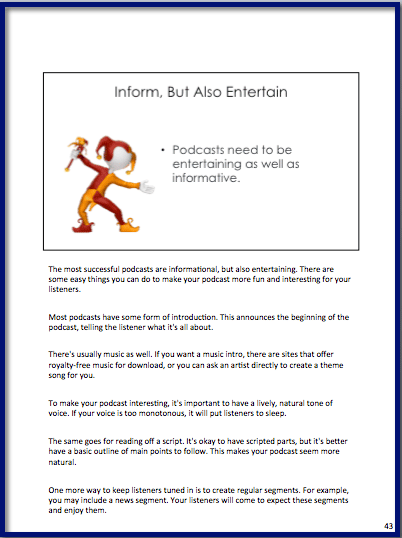 Inform, But Also Entertain

• Podcasts need to be entertaining as well as informative.

The most successful podcasts are informational, but also entertaining. There are some easy things you can do to make your podcast more fun and interesting for your listeners.

Most podcasts have some form of introduction. This announces the beginning of the podcast, telling the listener what it's all about.

There's usually music as well. If you want a music intro, there are sites that offer royalty-free music for download, or you can ask an artist directly to create a theme song for you.

To make your podcast interesting, it's important to have a lively, natural tone of voice. If your voice is too monotonous, it will put listeners to sleep.

The same goes for reading off a script. It's okay to have scripted parts, but it's better have a basic outline of main points to follow. This makes your podcast seem more natural.

One more way to keep listeners tuned in is to create regular segments. For example, you may include a news segment. Your listeners will come to expect these segments and enjoy them.

43